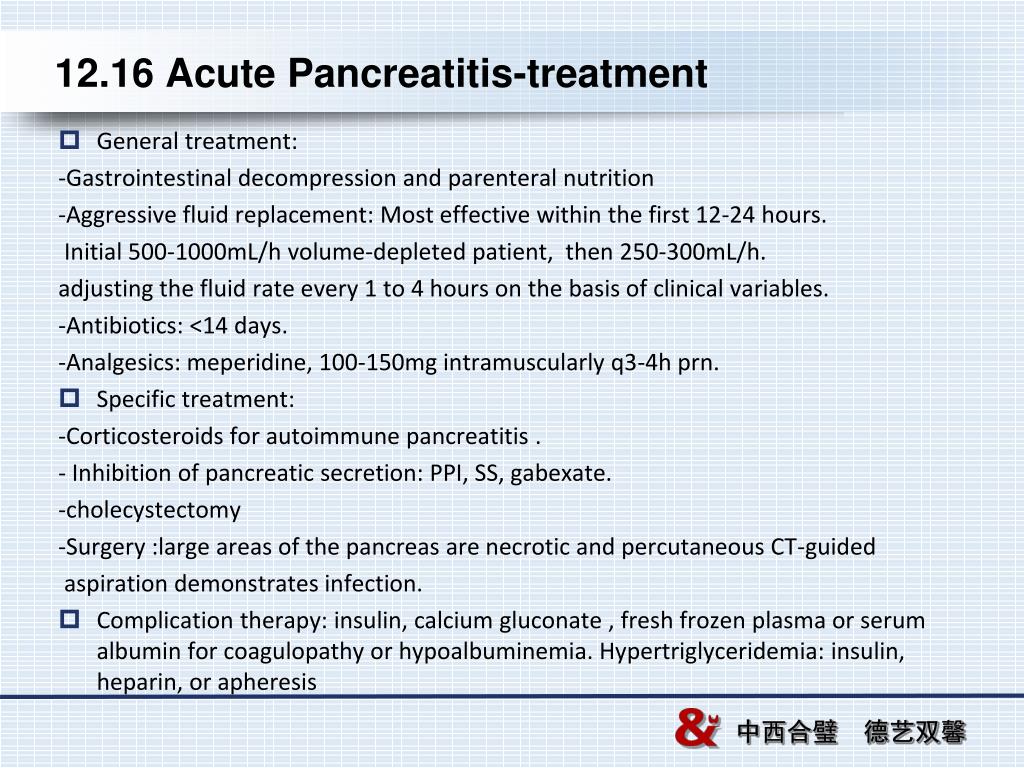 12.16 Acute Pancreatitis-treatment

General treatment:

-Gastrointestinal decompression and parenteral nutrition

-Aggressive fluid replacement: Most effective within the first 12-24 hours.

Initial 500-1000mL/h volume-depleted patient, then 250-300mL/h.

adjusting the fluid rate every 1 to 4 hours on the basis of clinical variables.

-Antibiotics: <14 days.

-Analgesics: meperidine, 100-150mg intramuscularly q3-4h prn.

Specific treatment:

-Corticosteroids for autoimmune pancreatitis .

- Inhibition of pancreatic secretion: PPI, SS, gabexate.

-cholecystectomy

-Surgery :large areas of the pancreas are necrotic and percutaneous CT-guided aspiration demonstrates infection.

Complication therapy: insulin, calcium gluconate , fresh frozen plasma or serum albumin for coagulopathy or hypoalbuminemia. Hypertriglyceridemia: insulin, heparin, or apheresis

& 中西合璧 德艺双馨